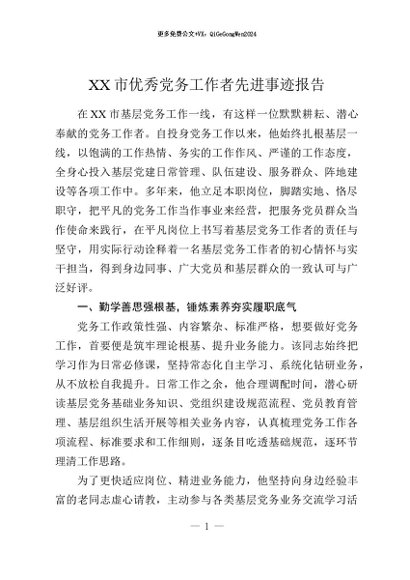 更多免费公文+VX：QiGeGongWen2024

XX 市优秀党务工作者先进事迹报告

在 XX 市基层党务工作一线，有这样一位默默耕耘、潜心奉献的党务工作者。自投身党务工作以来，他始终扎根基层一线，以饱满的工作热情、务实的工作作风、严谨的工作态度，全身心投入基层党建日常管理、队伍建设、服务群众、阵地建设等各项工作中。多年来，他立足本职岗位，脚踏实地、恪尽职守，把平凡的党务工作当作事业来经营，把服务党员群众当作使命来践行，在平凡岗位上书写着基层党务工作者的责任与坚守，用实际行动诠释着一名基层党务工作者的初心情怀与实干担当，得到身边同事、广大党员和基层群众的一致认可与广泛好评。

一、勤学善思强根基，锤炼素养夯实履职底气

党务工作政策性强、内容繁杂、标准严格，想要做好党务工作，首要便是筑牢理论根基、提升业务能力。该同志始终把学习作为日常必修课，坚持常态化自主学习、系统化钻研业务，从不放松自我提升。日常工作之余，他合理调配时间，潜心研读基层党务基础业务知识、党组织建设规范流程、党员教育管理、基层组织生活开展等相关业务内容，认真梳理党务工作各项流程、标准要求和工作细则，逐条目吃透基础规范，逐环节理清工作思路。

为了更快适应岗位、精进业务能力，他坚持向身边经验丰富的老同志虚心请教，主动参与各类基层党务业务交流学习活

— 1 —